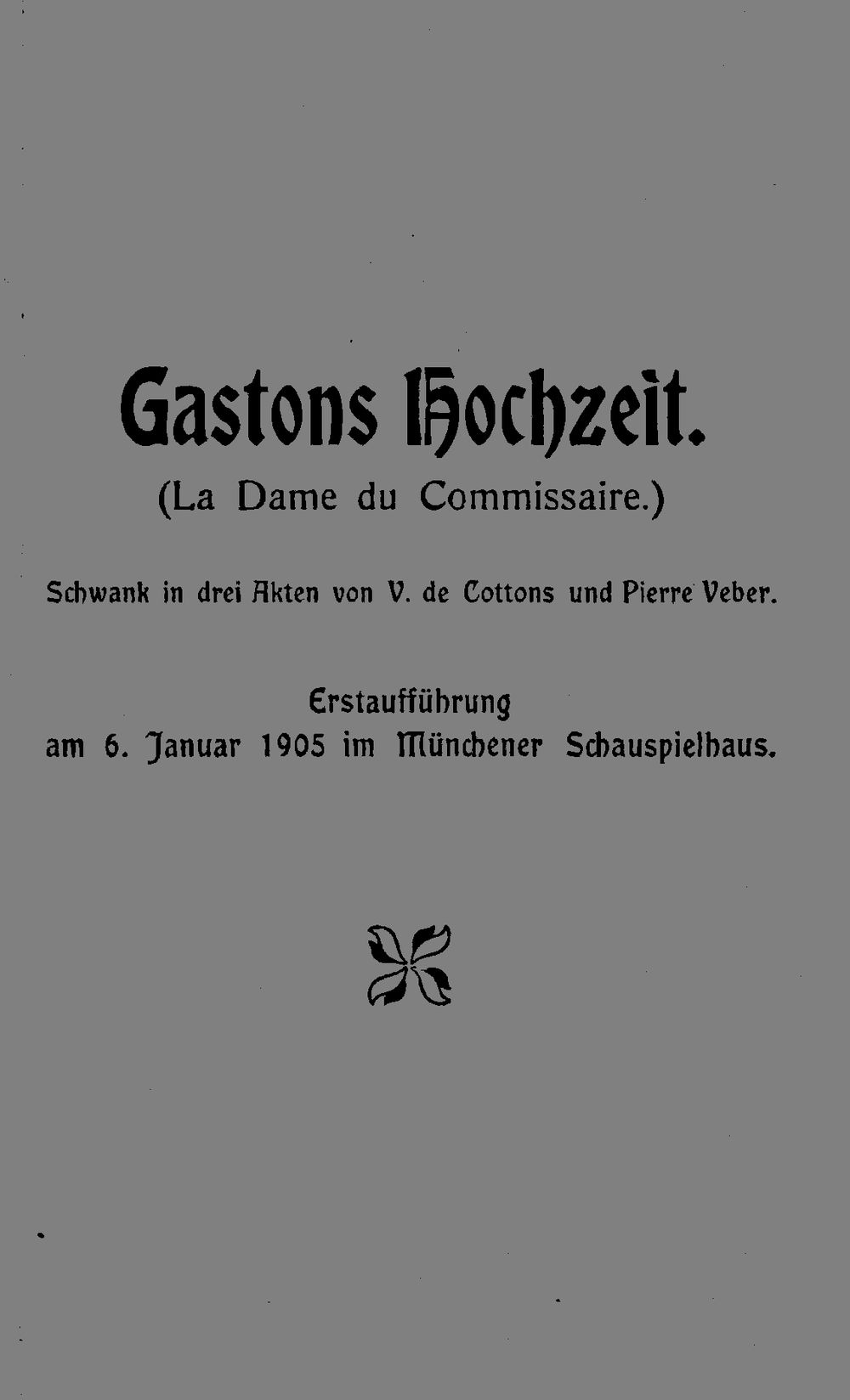 Gastons Hochzeit.

(La Dame du Commissaire.)

Schwank in drei Akten von V. de Cottons und Pierre Veber.

Erstaufführung
am 6. Januar 1905 im Münchener Schauspielhaus.